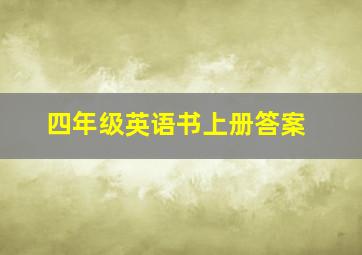 四年级英语书上册答案